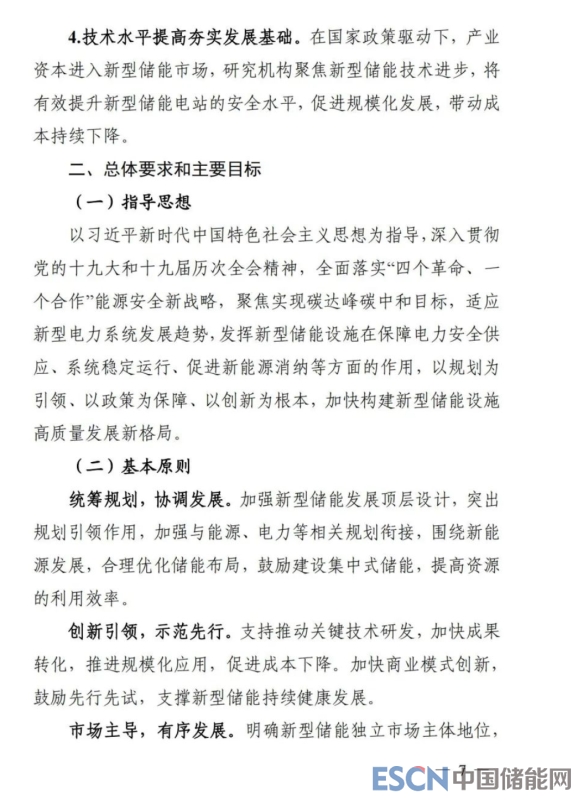 4.技术水平提高夯实发展基础。在国家政策驱动下，产业资本进入新型储能市场，研究机构聚焦新型储能技术进步，将有效提升新型储能电站的安全水平，促进规模化发展，带动成本持续下降。

二、总体要求和主要目标

（一）指导思想

以习近平新时代中国特色社会主义思想为指导，深入贯彻党的十九大和十九届历次全会精神，全面落实“四个革命、一个合作”能源安全新战略，聚焦实现碳达峰碳中和目标，适应新型电力系统发展趋势，发挥新型储能设施在保障电力安全供应、系统稳定运行、促进新能源消纳等方面的作用，以规划为引领、以政策为保障、以创新为根本，加快构建新型储能设施高质量发展新格局。

（二）基本原则

统筹规划，协调发展。加强新型储能发展顶层设计，突出规划引领作用，加强与能源、电力等相关规划衔接，围绕新能源发展，合理优化储能布局，鼓励建设集中式储能，提高资源的利用效率。

创新引领，示范先行。支持推动关键技术研发，加快成果转化，推进规模化应用，促进成本下降。加快商业模式创新，鼓励先行先试，支撑新型储能持续健康发展。

市场主导，有序发展。明确新型储能独立市场主体地位，

7

ESCN 中国储能网